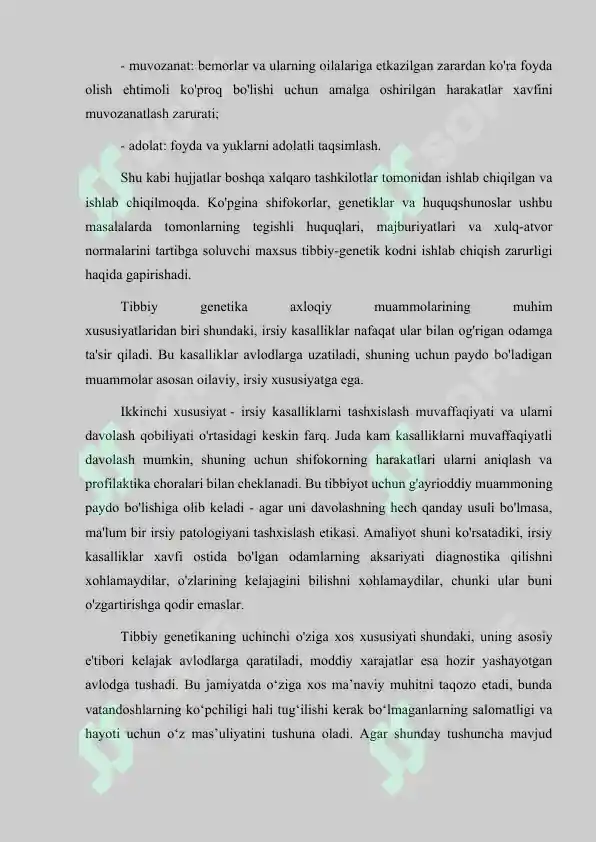 - muvozanat: bemorlar va ularning oilalariga etkazilgan zarardan ko'ra foyda olish ehtimoli ko'proq bo'lishi uchun amalga oshirilgan harakatlar xavfini muvozanatlash zarurati;

- adolat: foyda va yuklarni adolatli taqsimlash.

Shu kabi hujjatlar boshqa xalqaro tashkilotlar tomonidan ishlab chiqilgan va ishlab chiqilmoqda. Ko'pgina shifokorlar, genetiklar va huquqshunoslar ushbu masalalarda tomonlarning tegishli huquqlari, majburiyatlari va xulq-atvor normalarini tartibga soluvchi maxsus tibbiy-genetik kodni ishlab chiqish zarurligi haqida gapirishadi.

Tibbiy genetika axloqiy muammolarining muhim xususiyatlaridan biri shundaki, irsiy kasalliklar nafaqat ular bilan og'rigan odamga ta'sir qiladi. Bu kasalliklar avlodlarga uzatiladi, shuning uchun paydo bo'ladigan muammolar asosan oilaviy, irsiy xususiyatga ega.

Ikkinchi xususiyat - irsiy kasalliklarni tashxislash muvaffaqiyati va ularni davolash qobiliyati o'rtasidagi keskin farq. Juda kam kasalliklarni muvaffaqiyatli davolash mumkin, shuning uchun shifokorning harakatlari ularni aniqlash va profilaktika choralari bilan cheklanadi. Bu tibbiyot uchun g'ayrioddiy muammoning paydo bo'lishiga olib keladi - agar uni davolashning hech qanday usuli bo'lmasa, ma'lum bir irsiy patologiyani tashxislash etikasi. Amaliyot shuni ko'rsatadiki, irsiy kasalliklar xavfi ostida bo'lgan odamlarning aksariyati diagnostika qilishni xohlamaydilar, o'zlarining kelajagini bilishni xohlamaydilar, chunki ular buni o'zgartirishga qodir emaslar.

Tibbiy genetikaning uchinchi o'ziga xos xususiyati shundaki, uning asosiy e'tibori kelajak avlodlarga qaratiladi, moddiy xarajatlar esa hozir yashayotgan avlodga tushadi. Bu jamiyatda o‘ziga xos ma’naviy muhitni taqozo etadi, bunda vatandoshlarning ko‘pchiligi hali tug‘ilishi kerak bo‘lmaganlarning salomatligi va hayoti uchun o‘z mas’uliyatini tushuna oladi. Agar shunday tushuncha mavjud